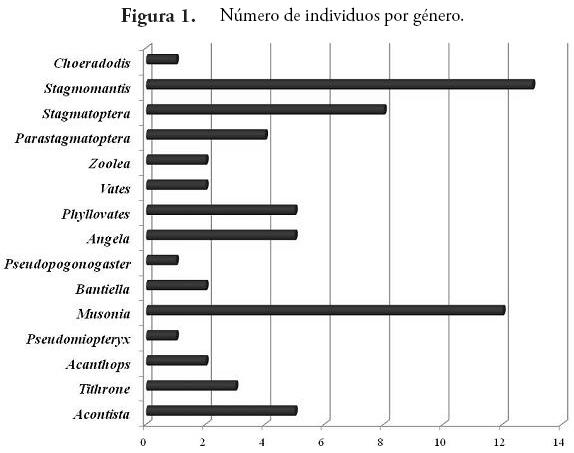 Figura 1. Número de individuos por género.

Choeradodis
Stagmomantis
Stagmatoptera
Parastagmatoptera
Zoolea
Vates
Phyllovates
Angela
Pseudopogonogaster
Bantiella
Musonia
Pseudomiopteryx
Acanthops
Tithrone
Acontista

0 2 4 6 8 10 12 14